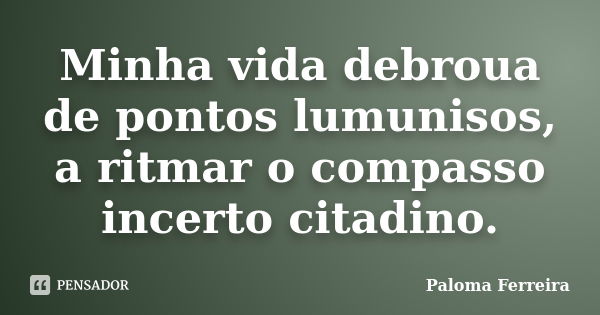 Minha vida debroua de pontos lumunisos, a ritmar o compasso incerto citadino.

PENSADOR

Paloma Ferreira